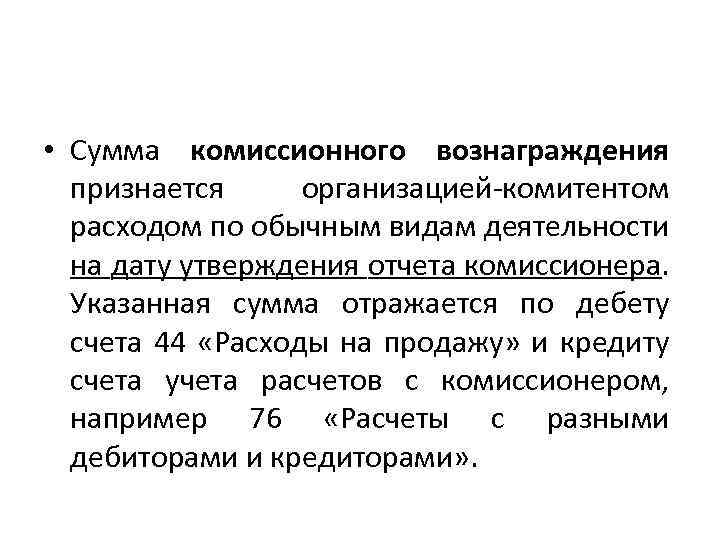 • Сумма комиссионного вознаграждения признается организацией-комитентом расходом по обычным видам деятельности на дату утверждения отчета комиссионера. Указанная сумма отражается по дебету счета 44 «Расходы на продажу» и кредиту счета учета расчетов с комиссионером, например 76 «Расчеты с разными дебиторами и кредиторами».